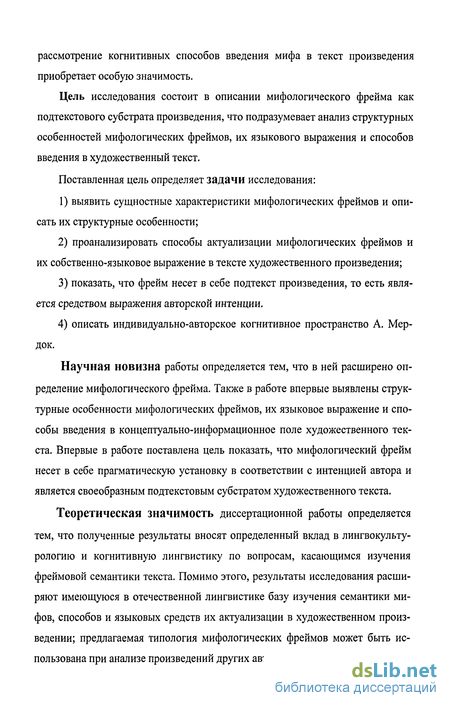 рассмотрение когнитивных способов введения мифа в текст произведения приобретает особую значимость.

Цель исследования состоит в описании мифологического фрейма как подтекстового субстрата произведения, что подразумевает анализ структурных особенностей мифологических фреймов, их языкового выражения и способов введения в художественный текст.

Поставленная цель определяет задачи исследования:

1) выявить сущностные характеристики мифологических фреймов и описать их структурные особенности;

2) проанализировать способы актуализации мифологических фреймов и их собственно-языковое выражение в тексте художественного произведения;

3) показать, что фрейм несет в себе подтекст произведения, то есть является средством выражения авторской интенции.

4) описать индивидуально-авторское когнитивное пространство А. Мердок.

Научная новизна работы определяется тем, что в ней расширено определение мифологического фрейма. Также в работе впервые выявлены структурные особенности мифологических фреймов, их языковое выражение и способы введения в концептуально-информационное поле художественного текста. Впервые в работе поставлена цель показать, что мифологический фрейм несет в себе прагматическую установку в соответствии с интенцией автора и является своеобразным подтекстовым субстратом художественного текста.

Теоретическая значимость диссертационной работы определяется тем, что полученные результаты вносят определенный вклад в лингвокультурологию и когнитивную лингвистику по вопросам, касающимся изучения фреймовой семантики текста. Помимо этого, результаты исследования расширяют имеющуюся в отечественной лингвистике базу изучения семантики мифов, способов и языковых средств их актуализации в художественном произведении; предлагаемая типология мифологических фреймов может быть использована при анализе произведений других ав

dsLib.net
библиотека диссертаций